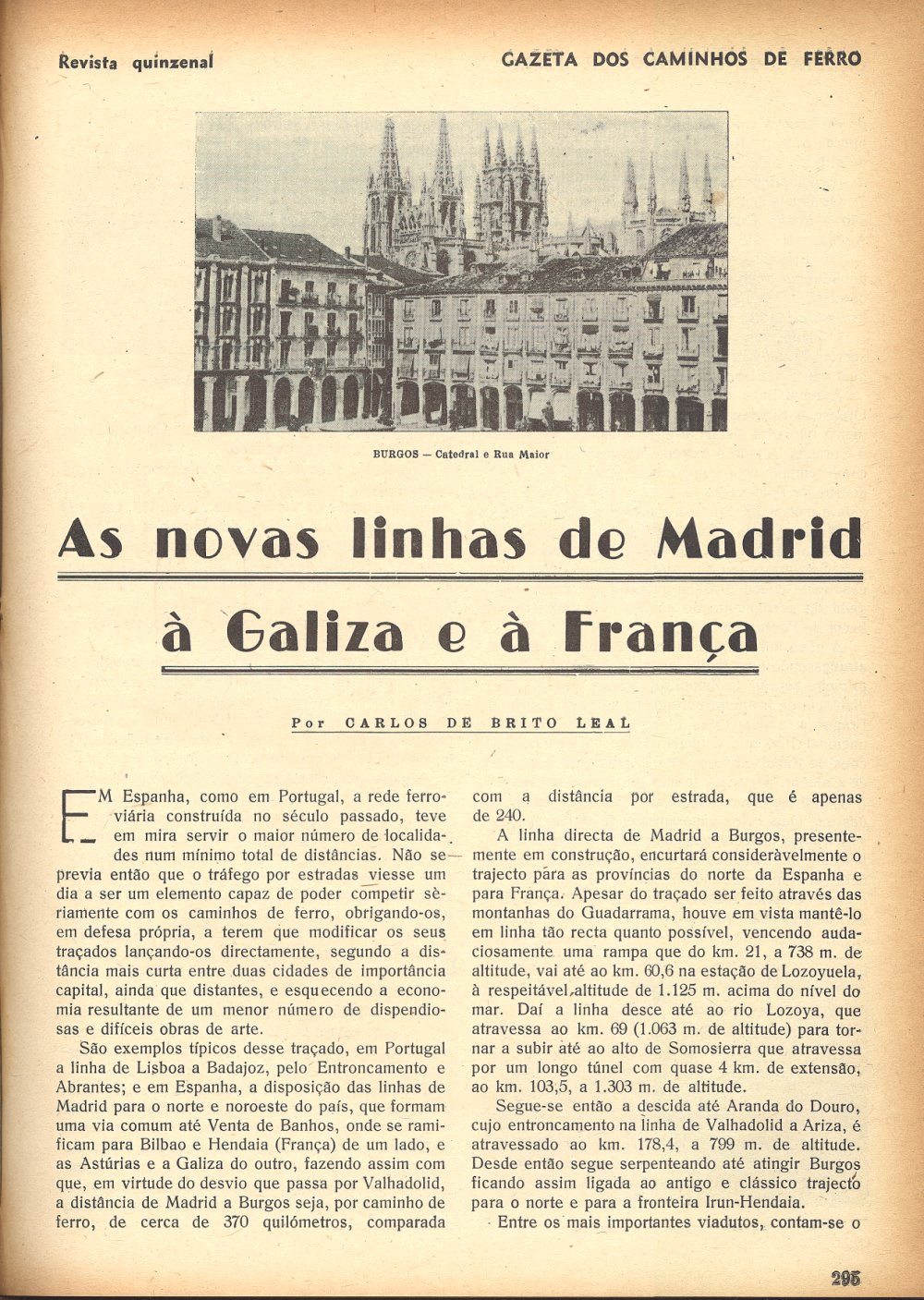 Revista quinzenal

GAZETA DOS CAMINHOS DE FERRO

BURGOS — Catedral e Rua Maior

As novas linhas de Madrid à Galiza e à França

Por CARLOS DE BRITO LEAL

EM Espanha, como em Portugal, a rede ferroviária construída no século passado, teve em mira servir o maior número de localidades num mínimo total de distâncias. Não se previa então que o tráfego por estradas viesse um dia a ser um elemento capaz de poder competir sèriamente com os caminhos de ferro, obrigando-os, em defesa própria, a terem que modificar os seus traçados lançando-os directamente, segundo a distância mais curta entre duas cidades de importância capital, ainda que distantes, e esquecendo a economia resultante de um menor número de dispendiosas e difíceis obras de arte.

São exemplos típicos desse traçado, em Portugal a linha de Lisboa a Badajoz, pelo Entroncamento e Abrantes; e em Espanha, a disposição das linhas de Madrid para o norte e noroeste do país, que formam uma via comum até Venta de Banhos, onde se ramificam para Bilbao e Hendaia (França) de um lado, e as Astúrias e a Galiza do outro, fazendo assim com que, em virtude do desvio que passa por Valhadolid, a distância de Madrid a Burgos seja, por caminho de ferro, de cerca de 370 quilómetros, comparada com a distância por estrada, que é apenas de 240.

A linha directa de Madrid a Burgos, presentemente em construção, encurtará consideràvelmente o trajecto para as províncias do norte da Espanha e para França. Apesar do traçado ser feito através das montanhas do Guadarrama, houve em vista mantê-lo em linha tão recta quanto possível, vencendo audaciosamente uma rampa que do km. 21, a 738 m. de altitude, vai até ao km. 60,6 na estação de Lozoyuela, à respeitável altitude de 1.125 m. acima do nível do mar. Daí a linha desce até ao rio Lozoya, que atravessa ao km. 69 (1.063 m. de altitude) para tornar a subir até ao alto de Somosierra que atravessa por um longo túnel com quase 4 km. de extensão, ao km. 103,5, a 1.303 m. de altitude.

Segue-se então a descida até Aranda do Douro, cujo entroncamento na linha de Valhadolid a Ariza, é atravessado ao km. 178,4, a 799 m. de altitude. Desde então segue serpenteando até atingir Burgos ficando assim ligada ao antigo e clássico trajecto para o norte e para a fronteira Irun-Hendaia.

Entre os mais importantes viadutos, contam-se o

295